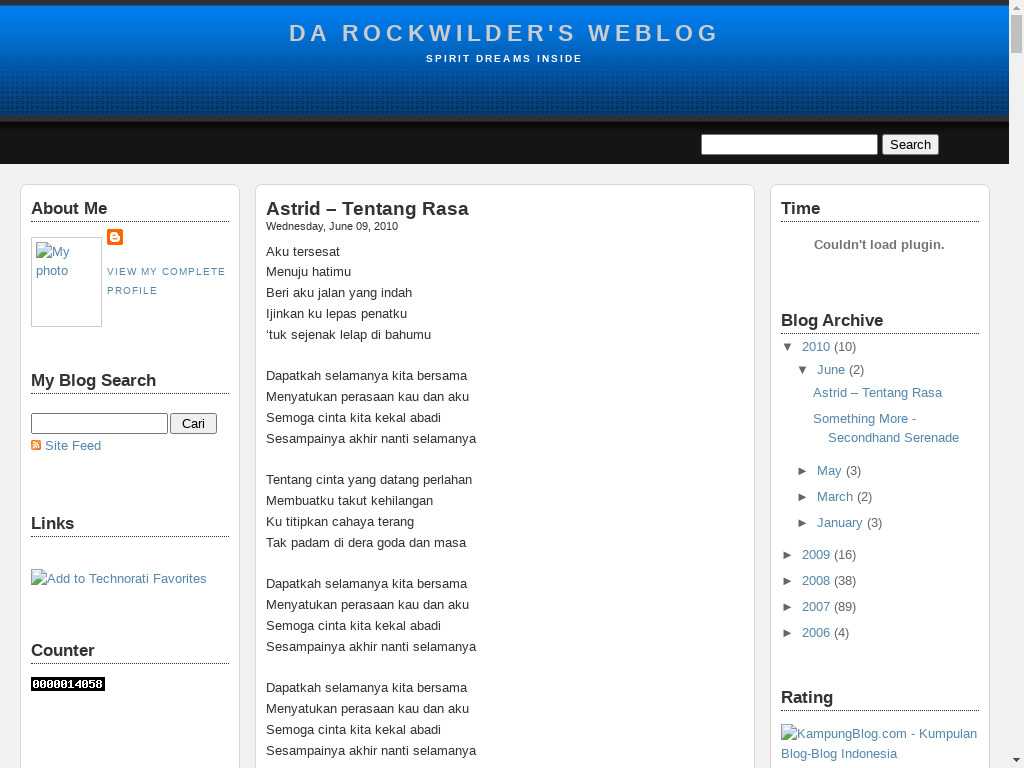 DA ROCKWILDER'S WEBLOG
SPIRIT DREAMS INSIDE

Search

About Me

My photo

VIEW MY COMPLETE PROFILE

My Blog Search

Cari

Site Feed

Links

Add to Technorati Favorites

Counter

0000014058

Astrid – Tentang Rasa
Wednesday, June 09, 2010

Aku tersesat
Menuju hatimu
Beri aku jalan yang indah
Ijinkan ku lepas penatku
'tuk sejenak lelap di bahumu

Dapatkah selamanya kita bersama
Menyatukan perasaan kau dan aku
Semoga cinta kita kekal abadi
Sesampainya akhir nanti selamanya

Tentang cinta yang datang perlahan
Membuatku takut kehilangan
Ku titipkan cahaya terang
Tak padam di dera goda dan masa

Dapatkah selamanya kita bersama
Menyatukan perasaan kau dan aku
Semoga cinta kita kekal abadi
Sesampainya akhir nanti selamanya

Dapatkah selamanya kita bersama
Menyatukan perasaan kau dan aku
Semoga cinta kita kekal abadi
Sesampainya akhir nanti selamanya

Time

Couldn't load plugin.

Blog Archive

▼ 2010 (10)
▼ June (2)
Astrid – Tentang Rasa
Something More - Secondhand Serenade
► May (3)
► March (2)
► January (3)
► 2009 (16)
► 2008 (38)
► 2007 (89)
► 2006 (4)

Rating

KampungBlog.com - Kumpulan Blog-Blog Indonesia